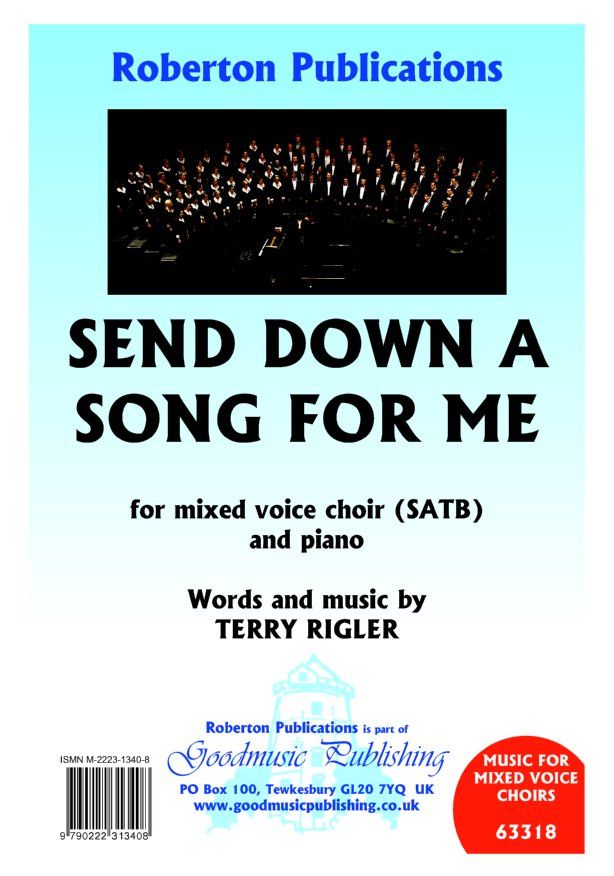 Roberton Publications

SEND DOWN A SONG FOR ME

for mixed voice choir (SATB)
and piano

Words and music by
TERRY RIGLER

ISMN M-2223-1340-8

9 790222 313408

Roberton Publications is part of
Goodmusic Publishing
PO Box 100, Tewkesbury GL20 7YQ UK
www.goodmusicpublishing.co.uk

MUSIC FOR
MIXED VOICE
CHOIRS

63318